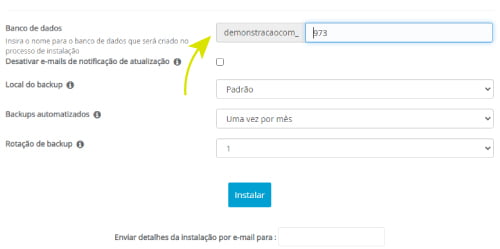 Banco de dados
Insira o nome para o banco de dados que será criado no processo de instalação

demonstracaocom_ 973

Desativar e-mails de notificação de atualização

Local do backup
Padrão

Backups automatizados
Uma vez por mês

Rotação de backup
1

Instalar

Enviar detalhes da instalação por e-mail para :